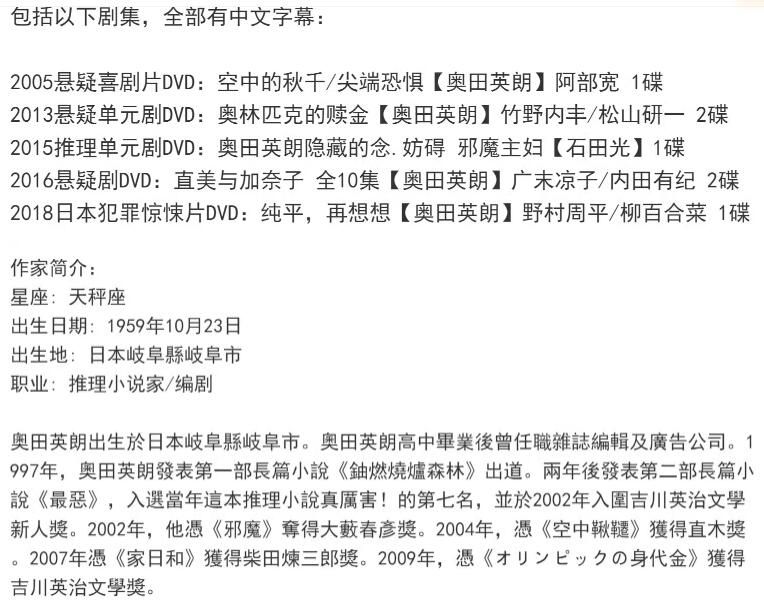 包括以下剧集，全部有中文字幕：

2005悬疑喜剧片DVD：空中的秋千/尖端恐惧【奥田英朗】阿部宽 1碟
2013悬疑单元剧DVD：奥林匹克的赎金【奥田英朗】竹野内丰/松山研一 2碟
2015推理单元剧DVD：奥田英朗隐藏的念.妨碍 邪魔主妇【石田光】1碟
2016悬疑剧DVD：直美与加奈子 全10集【奥田英朗】广末凉子/内田有纪 2碟
2018日本犯罪惊悚片DVD：纯平，再想想【奥田英朗】野村周平/柳百合菜 1碟

作家简介：
星座：天秤座
出生日期：1959年10月23日
出生地：日本岐阜縣岐阜市
职业：推理小说家/编剧

奥田英朗出生於日本岐阜縣岐阜市。奥田英朗高中畢業後曾任職雜誌編輯及廣告公司。1997年，奥田英朗發表第一部長篇小說《鈾燃燒爐森林》出道。兩年後發表第二部長篇小說《最惡》，入選當年這本推理小說真厲害！的第七名，並於2002年入圍吉川英治文學新人獎。2002年，他憑《邪魔》奪得大藪春彥獎。2004年，憑《空中鞦韆》獲得直木獎。2007年憑《家日和》獲得柴田煉三郎獎。2009年，憑《オリンピックの身代金》獲得吉川英治文學獎。